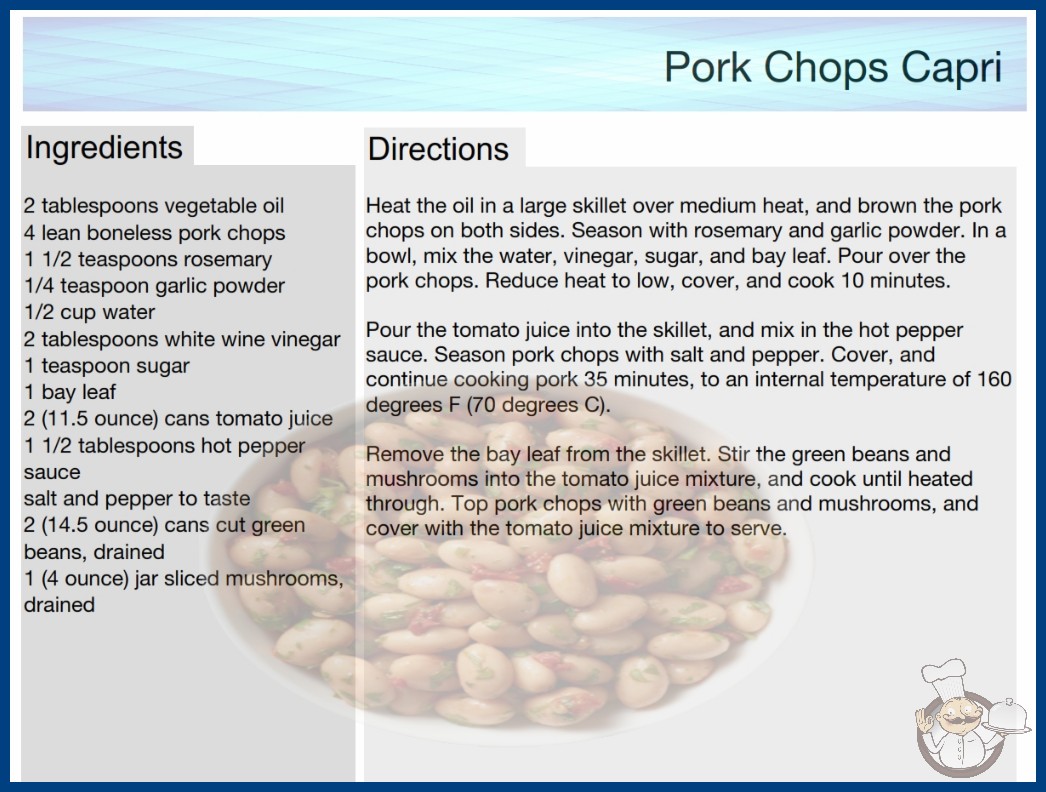 Pork Chops Capri

Ingredients

2 tablespoons vegetable oil
4 lean boneless pork chops
1 1/2 teaspoons rosemary
1/4 teaspoon garlic powder
1/2 cup water
2 tablespoons white wine vinegar
1 teaspoon sugar
1 bay leaf
2 (11.5 ounce) cans tomato juice
1 1/2 tablespoons hot pepper sauce
salt and pepper to taste
2 (14.5 ounce) cans cut green beans, drained
1 (4 ounce) jar sliced mushrooms, drained

Directions

Heat the oil in a large skillet over medium heat, and brown the pork chops on both sides. Season with rosemary and garlic powder. In a bowl, mix the water, vinegar, sugar, and bay leaf. Pour over the pork chops. Reduce heat to low, cover, and cook 10 minutes.

Pour the tomato juice into the skillet, and mix in the hot pepper sauce. Season pork chops with salt and pepper. Cover, and continue cooking pork 35 minutes, to an internal temperature of 160 degrees F (70 degrees C).

Remove the bay leaf from the skillet. Stir the green beans and mushrooms into the tomato juice mixture, and cook until heated through. Top pork chops with green beans and mushrooms, and cover with the tomato juice mixture to serve.